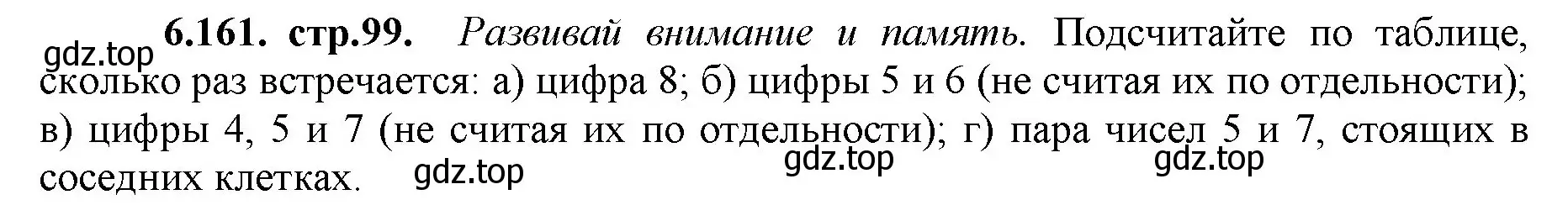 gdz.top
6.161. стр.99. Развивай внимание и память. Подсчитайте по таблице, сколько раз встречается: а) цифра 8; б) цифры 5 и 6 (не считая их по отдельности); в) цифры 4, 5 и 7 (не считая их по отдельности); г) пара чисел 5 и 7, стоящих в соседних клетках.

gdz.top gdz.top gdz.top